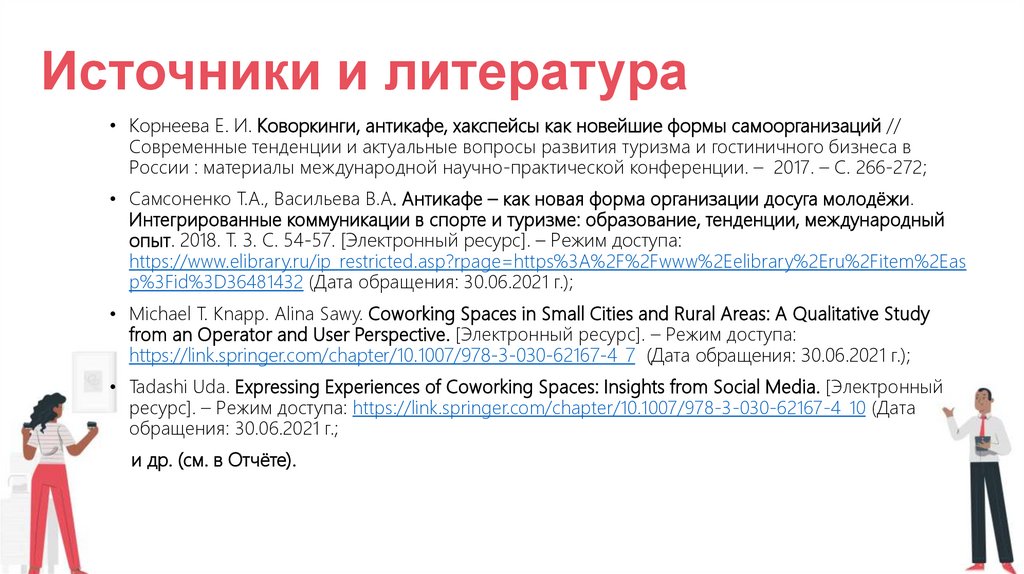 Источники и литература

• Корнеева Е. И. Коворкинги, антикафе, хакспейсы как новейшие формы самоорганизаций // Современные тенденции и актуальные вопросы развития туризма и гостиничного бизнеса в России : материалы международной научно-практической конференции. – 2017. – С. 266-272;

• Самсоненко Т.А., Васильева В.А. Антикафе – как новая форма организации досуга молодёжи. Интегрированные коммуникации в спорте и туризме: образование, тенденции, международный опыт. 2018. Т. 3. С. 54-57. [Электронный ресурс]. – Режим доступа: https://www.elibrary.ru/ip_restricted.asp?rpage=https%3A%2F%2Fwww%2Eelibrary%2Eru%2Fitem%2Easp%3Fid%3D36481432 (Дата обращения: 30.06.2021 г.);

• Michael T. Knapp. Alina Sawy. Coworking Spaces in Small Cities and Rural Areas: A Qualitative Study from an Operator and User Perspective. [Электронный ресурс]. – Режим доступа: https://link.springer.com/chapter/10.1007/978-3-030-62167-4_7 (Дата обращения: 30.06.2021 г.);

• Tadashi Uda. Expressing Experiences of Coworking Spaces: Insights from Social Media. [Электронный ресурс]. – Режим доступа: https://link.springer.com/chapter/10.1007/978-3-030-62167-4_10 (Дата обращения: 30.06.2021 г.;

и др. (см. в Отчёте).